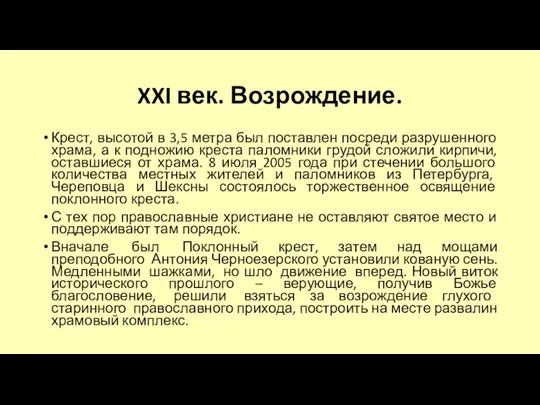 XXI век. Возрождение.

• Крест, высотой в 3,5 метра был поставлен посреди разрушенного храма, а к подножию креста паломники грудой сложили кирпичи, оставшиеся от храма. 8 июля 2005 года при стечении большого количества местных жителей и паломников из Петербурга, Череповца и Шексны состоялось торжественное освящение поклонного креста.

• С тех пор православные христиане не оставляют святое место и поддерживают там порядок.

• Вначале был Поклонный крест, затем над мощами преподобного Антония Черноезерского установили кованую сень. Медленными шажками, но шло движение вперед. Новый виток исторического прошлого – верующие, получив Божье благословение, решили взяться за возрождение глухого старинного православного прихода, построить на месте развалин храмовый комплекс.